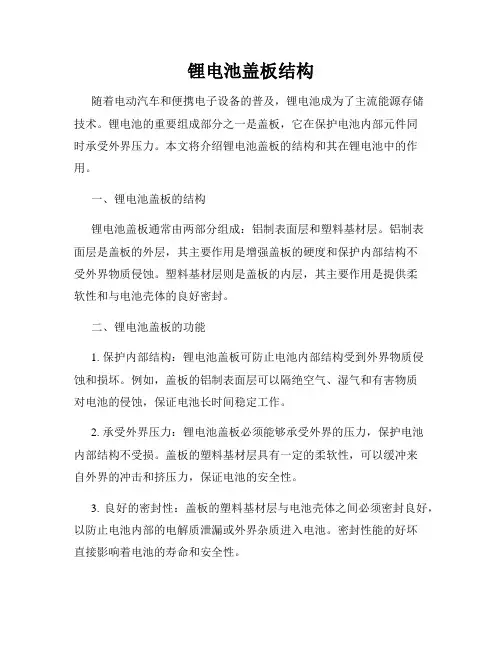 锂电池盖板结构

随着电动汽车和便携电子设备的普及，锂电池成为了主流能源存储技术。锂电池的重要组成部分之一是盖板，它在保护电池内部元件同时承受外界压力。本文将介绍锂电池盖板的结构和其在锂电池中的作用。

一、锂电池盖板的结构

锂电池盖板通常由两部分组成：铝制表面层和塑料基材层。铝制表面层是盖板的外层，其主要作用是增强盖板的硬度和保护内部结构不受外界物质侵蚀。塑料基材层则是盖板的内层，其主要作用是提供柔软性和与电池壳体的良好密封。

二、锂电池盖板的功能

1. 保护内部结构：锂电池盖板可防止电池内部结构受到外界物质侵蚀和损坏。例如，盖板的铝制表面层可以隔绝空气、湿气和有害物质对电池的侵蚀，保证电池长时间稳定工作。

2. 承受外界压力：锂电池盖板必须能够承受外界的压力，保护电池内部结构不受损。盖板的塑料基材层具有一定的柔软性，可以缓冲来自外界的冲击和挤压力，保证电池的安全性。

3. 良好的密封性：盖板的塑料基材层与电池壳体之间必须密封良好，以防止电池内部的电解质泄漏或外界杂质进入电池。密封性能的好坏直接影响着电池的寿命和安全性。